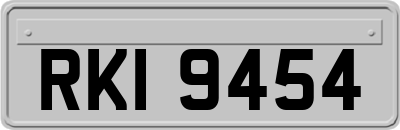 RKI 9454